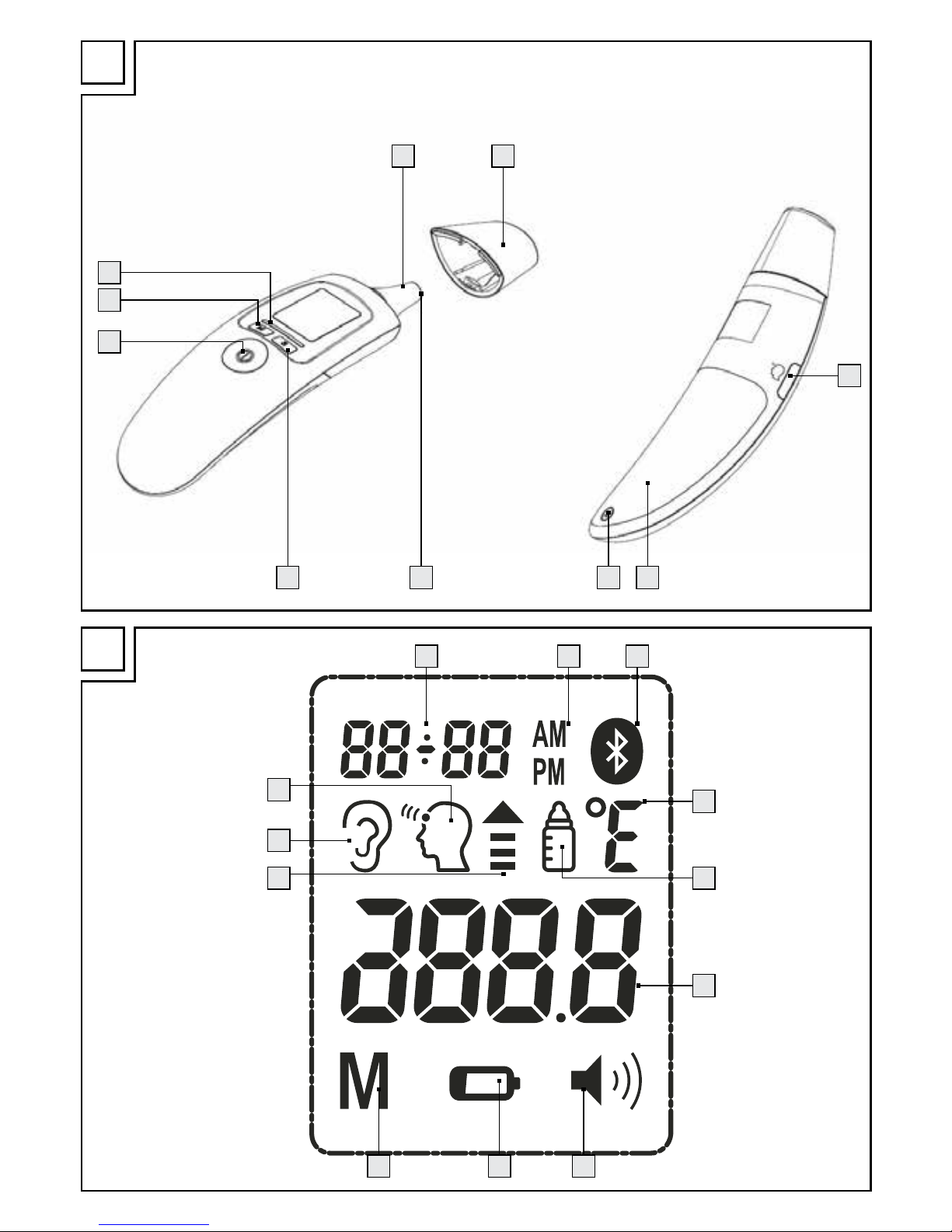 88:88 AM PM

°E

288.8

M